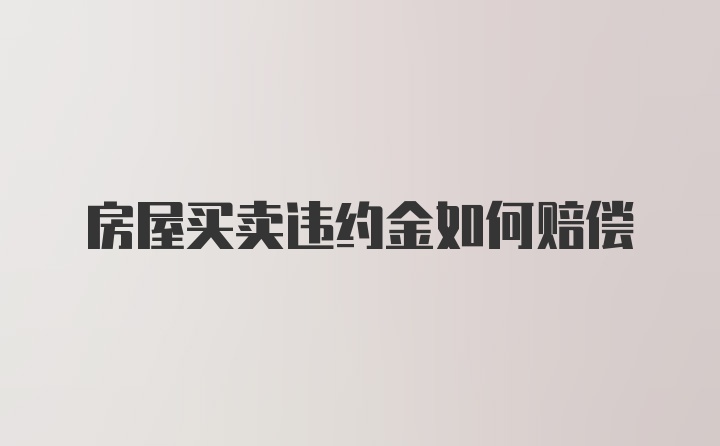 房屋买卖违约金如何赔偿